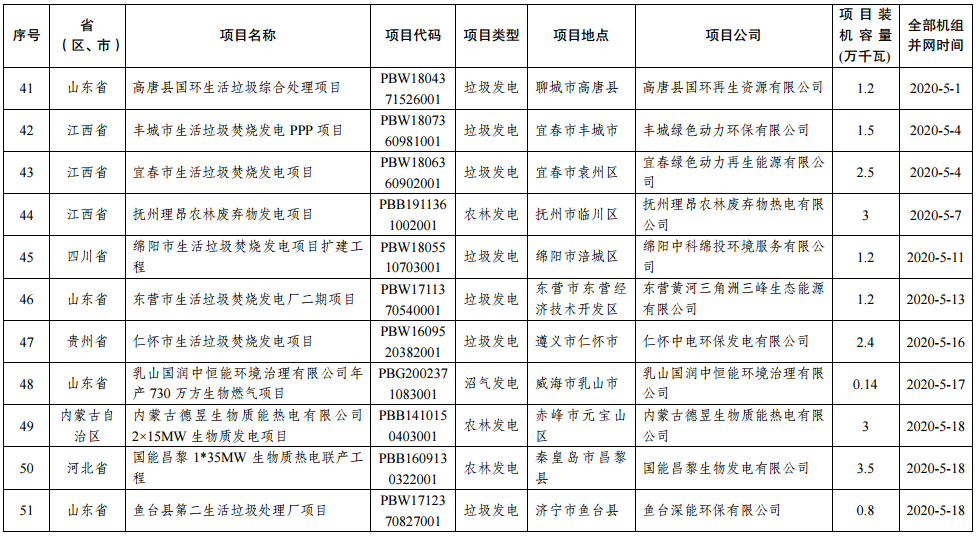 | 序号 | 省（区、市） | 项目名称 | 项目代码 | 项目类型 | 项目地点 | 项目公司 | 项目装机容量（万千瓦） | 全部机组并网时间 |
|---|---|---|---|---|---|---|---|---|
| 41 | 山东省 | 高唐县国环生活垃圾综合处理项目 | PBW1804371526001 | 垃圾发电 | 聊城市高唐县 | 高唐县国环再生资源有限公司 | 1.2 | 2020-5-1 |
| 42 | 江西省 | 丰城市生活垃圾焚烧发电 PPP 项目 | PBW1807360981001 | 垃圾发电 | 宜春市丰城市 | 丰城绿色动力环保有限公司 | 1.5 | 2020-5-4 |
| 43 | 江西省 | 宜春市生活垃圾焚烧发电项目 | PBW1806360902001 | 垃圾发电 | 宜春市袁州区 | 宜春绿色动力再生能源有限公司 | 2.5 | 2020-5-4 |
| 44 | 江西省 | 抚州理昂农林废弃物发电项目 | PBB1911361002001 | 农林发电 | 抚州市临川区 | 抚州理昂农林废弃物热电有限公司 | 3 | 2020-5-7 |
| 45 | 四川省 | 绵阳市生活垃圾焚烧发电项目扩建工程 | PBW1805510703001 | 垃圾发电 | 绵阳市涪城区 | 绵阳中科绵投环境服务有限公司 | 1.2 | 2020-5-11 |
| 46 | 山东省 | 东营市生活垃圾焚烧发电厂二期项目 | PBW1711370540001 | 垃圾发电 | 东营市东营经济技术开发区 | 东营黄河三角洲三峰生态能源有限公司 | 1.2 | 2020-5-13 |
| 47 | 贵州省 | 仁怀市生活垃圾焚烧发电项目 | PBW1609520382001 | 垃圾发电 | 遵义市仁怀市 | 仁怀中电环保发电有限公司 | 2.4 | 2020-5-16 |
| 48 | 山东省 | 乳山国润中恒能环境治理有限公司年产 730 万方生物燃气项目 | PBG2002371083001 | 沼气发电 | 威海市乳山市 | 乳山国润中恒能环境治理有限公司 | 0.14 | 2020-5-17 |
| 49 | 内蒙古自治区 | 内蒙古德昱生物质能热电有限公司 2×15MW 生物质发电项目 | PBB1410150403001 | 农林发电 | 赤峰市元宝山区 | 内蒙古德昱生物质能热电有限公司 | 3 | 2020-5-18 |
| 50 | 河北省 | 国能昌黎 1*35MW 生物质热电联产工程 | PBB1609130322001 | 农林发电 | 秦皇岛市昌黎县 | 国能昌黎生物发电有限公司 | 3.5 | 2020-5-18 |
| 51 | 山东省 | 鱼台县第二生活垃圾处理厂项目 | PBW1712370827001 | 垃圾发电 | 济宁市鱼台县 | 鱼台深能环保有限公司 | 0.8 | 2020-5-18 |